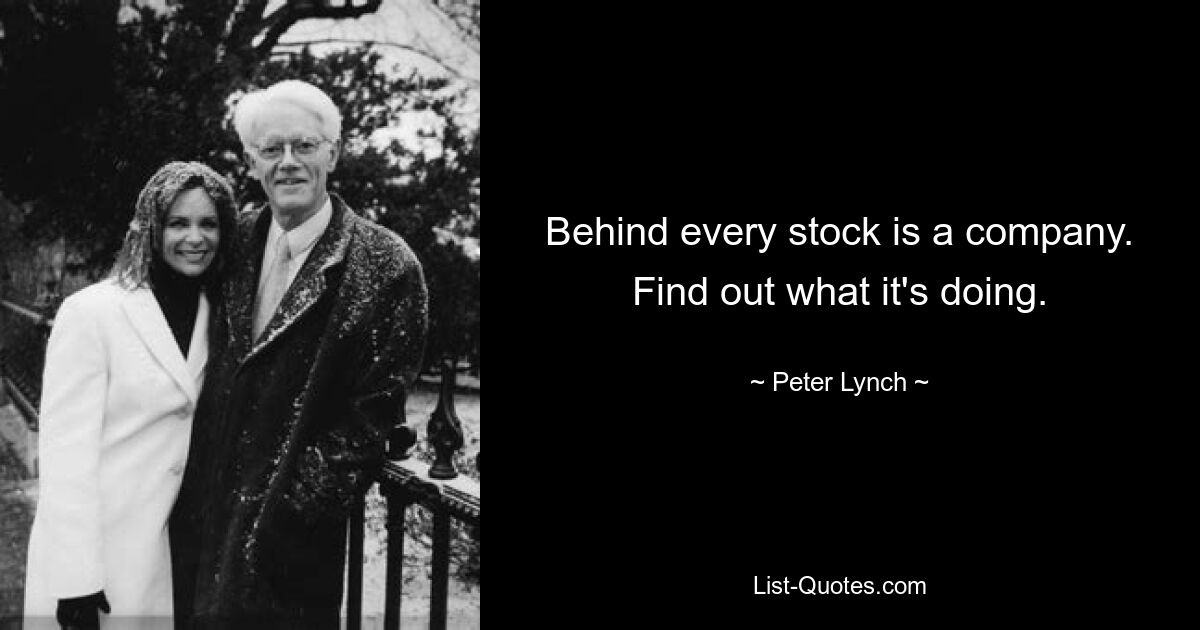 Behind every stock is a company. Find out what it's doing.

~ Peter Lynch ~

List-Quotes.com